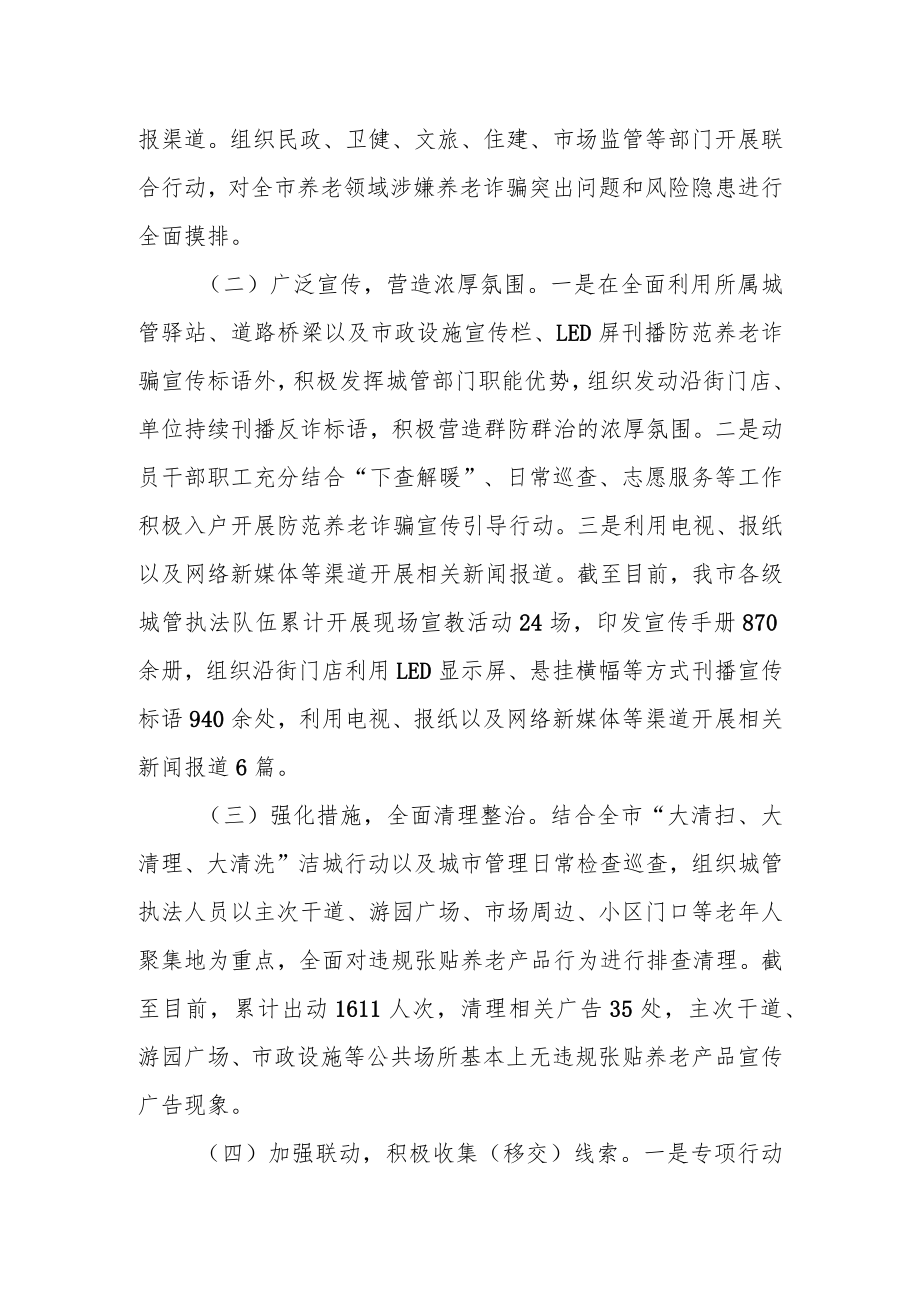 报渠道。组织民政、卫健、文旅、住建、市场监管等部门开展联合行动，对全市养老领域涉嫌养老诈骗突出问题和风险隐患进行全面摸排。

（二）广泛宣传，营造浓厚氛围。一是在全面利用所属城管驿站、道路桥梁以及市政设施宣传栏、LED屏刊播防范养老诈骗宣传标语外，积极发挥城管部门职能优势，组织发动沿街门店、单位持续刊播反诈标语，积极营造群防群治的浓厚氛围。二是动员干部职工充分结合“下查解暖”、日常巡查、志愿服务等工作积极入户开展防范养老诈骗宣传引导行动。三是利用电视、报纸以及网络新媒体等渠道开展相关新闻报道。截至目前，我市各级城管执法队伍累计开展现场宣教活动24场，印发宣传手册870余册，组织沿街门店利用LED显示屏、悬挂横幅等方式刊播宣传标语940余处，利用电视、报纸以及网络新媒体等渠道开展相关新闻报道6篇。

（三）强化措施，全面清理整治。结合全市“大清扫、大清理、大清洗”洁城行动以及城市管理日常检查巡查，组织城管执法人员以主次干道、游园广场、市场周边、小区门口等老年人聚集地为重点，全面对违规张贴养老产品行为进行排查清理。截至目前，累计出动1611人次，清理相关广告35处，主次干道、游园广场、市政设施等公共场所基本上无违规张贴养老产品宣传广告现象。

（四）加强联动，积极收集（移交）线索。一是专项行动